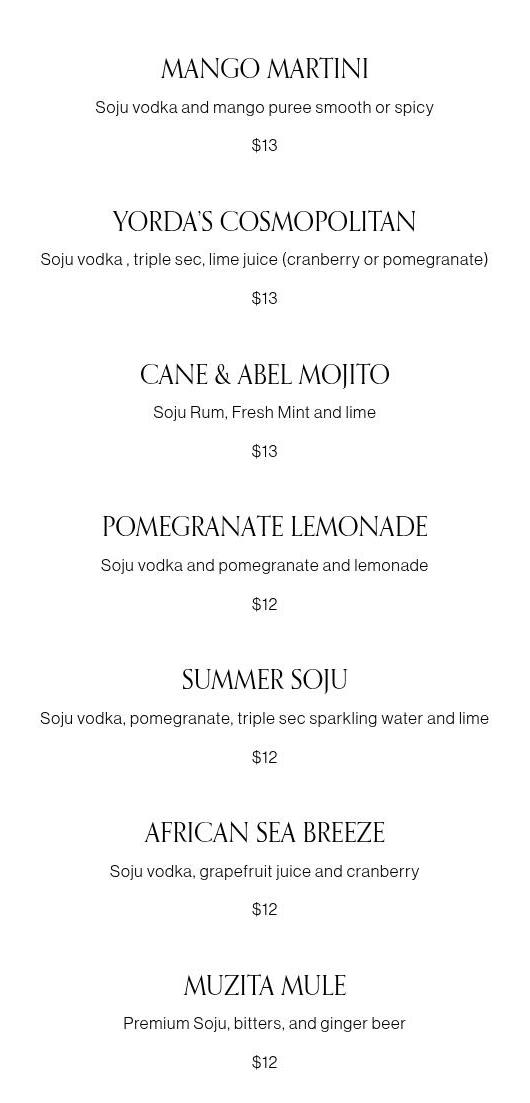 MANGO MARTINI

Soju vodka and mango puree smooth or spicy

$13

YORDA'S COSMOPOLITAN

Soju vodka , triple sec, lime juice (cranberry or pomegranate)

$13

CANE & ABEL MOJITO

Soju Rum, Fresh Mint and lime

$13

POMEGRANATE LEMONADE

Soju vodka and pomegranate and lemonade

$12

SUMMER SOJU

Soju vodka, pomegranate, triple sec sparkling water and lime

$12

AFRICAN SEA BREEZE

Soju vodka, grapefruit juice and cranberry

$12

MUZITA MULE

Premium Soju, bitters, and ginger beer

$12